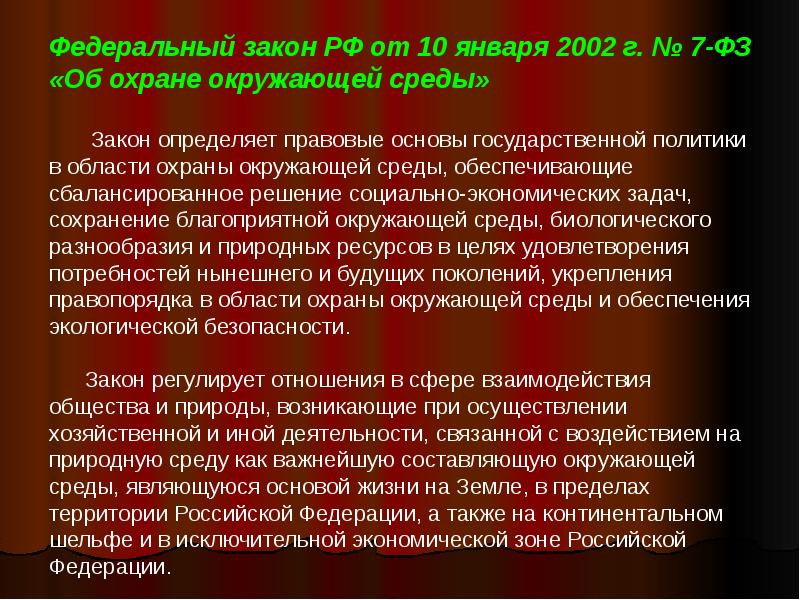 Федеральный закон РФ от 10 января 2002 г. № 7-ФЗ «Об охране окружающей среды»

Закон определяет правовые основы государственной политики в области охраны окружающей среды, обеспечивающие сбалансированное решение социально-экономических задач, сохранение благоприятной окружающей среды, биологического разнообразия и природных ресурсов в целях удовлетворения потребностей нынешнего и будущих поколений, укрепления правопорядка в области охраны окружающей среды и обеспечения экологической безопасности.

Закон регулирует отношения в сфере взаимодействия общества и природы, возникающие при осуществлении хозяйственной и иной деятельности, связанной с воздействием на природную среду как важнейшую составляющую окружающей среды, являющуюся основой жизни на Земле, в пределах территории Российской Федерации, а также на континентальном шельфе и в исключительной экономической зоне Российской Федерации.